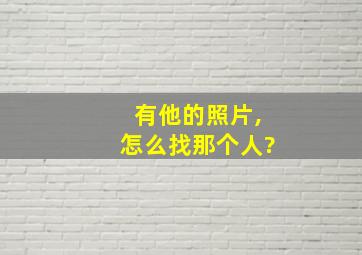 有他的照片，
怎么找那个人？